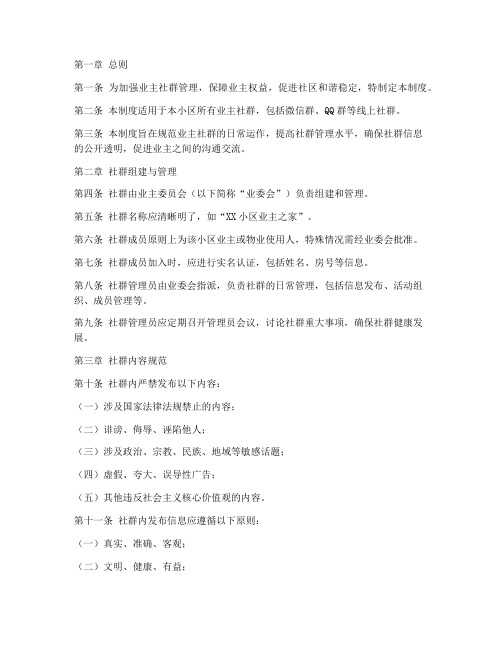 第一章 总则

第一条 为加强业主社群管理，保障业主权益，促进社区和谐稳定，特制定本制度。

第二条 本制度适用于本小区所有业主社群，包括微信群、QQ群等线上社群。

第三条 本制度旨在规范业主社群的日常运作，提高社群管理水平，确保社群信息的公开透明，促进业主之间的沟通交流。

第二章 社群组建与管理

第四条 社群由业主委员会（以下简称“业委会”）负责组建和管理。

第五条 社群名称应清晰明了，如“XX小区业主之家”。

第六条 社群成员原则上为该小区业主或物业使用人，特殊情况需经业委会批准。

第七条 社群成员加入时，应进行实名认证，包括姓名、房号等信息。

第八条 社群管理员由业委会指派，负责社群的日常管理，包括信息发布、活动组织、成员管理等。

第九条 社群管理员应定期召开管理员会议，讨论社群重大事项，确保社群健康发展。

第三章 社群内容规范

第十条 社群内严禁发布以下内容：

（一）涉及国家法律法规禁止的内容；

（二）诽谤、侮辱、诬陷他人；

（三）涉及政治、宗教、民族、地域等敏感话题；

（四）虚假、夸大、误导性广告；

（五）其他违反社会主义核心价值观的内容。

第十一条 社群内发布信息应遵循以下原则：

（一）真实、准确、客观；

（二）文明、健康、有益；